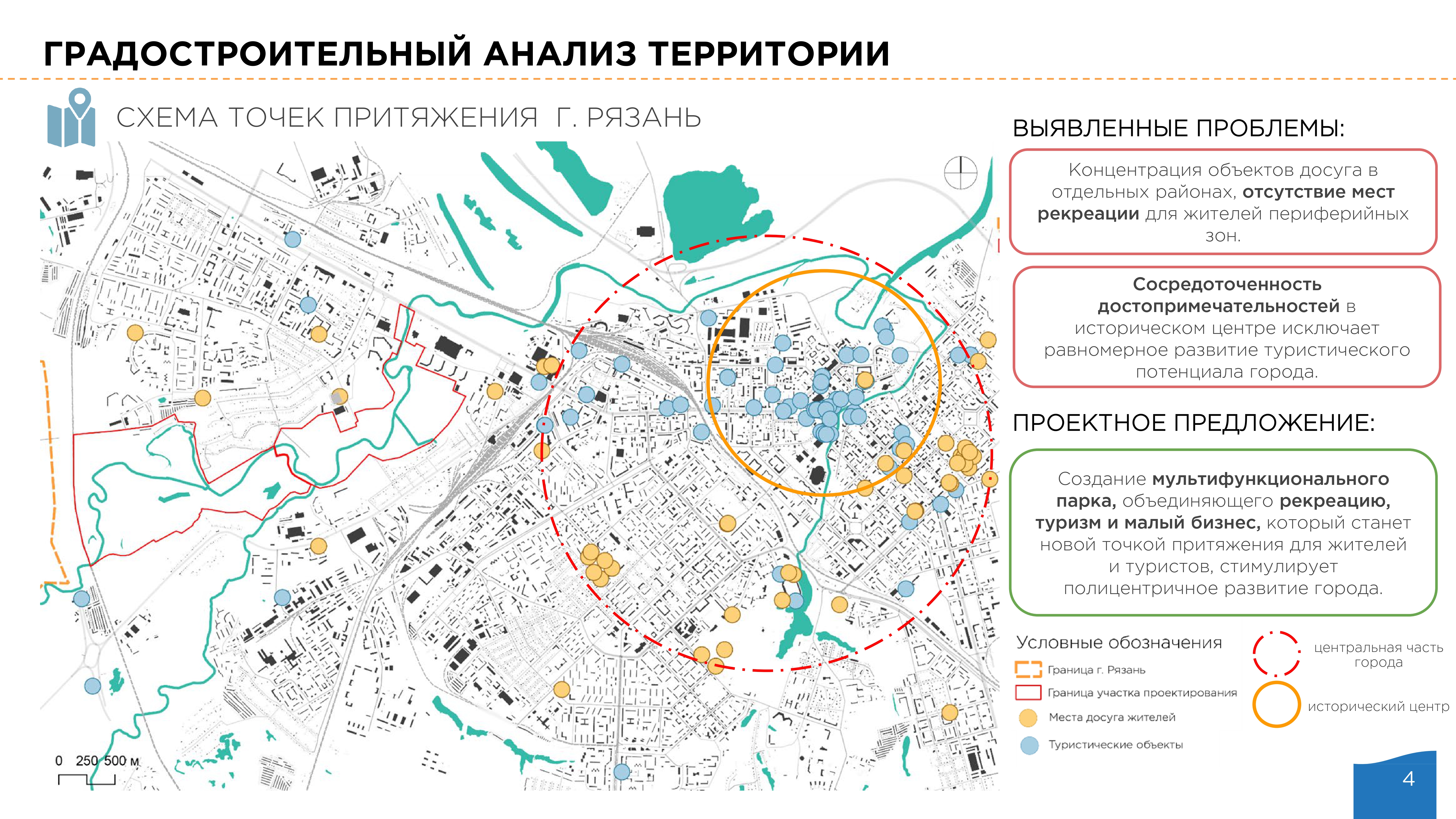 ГРАДОСТРОИТЕЛЬНЫЙ АНАЛИЗ ТЕРРИТОРИИ

СХЕМА ТОЧЕК ПРИТЯЖЕНИЯ Г. РЯЗАНЬ

0 250 500 м

ВЫЯВЛЕННЫЕ ПРОБЛЕМЫ:

Концентрация объектов досуга в отдельных районах, отсутствие мест рекреации для жителей периферийных зон.

Сосредоточенность достопримечательностей в историческом центре исключает равномерное развитие туристического потенциала города.

ПРОЕКТНОЕ ПРЕДЛОЖЕНИЕ:

Создание мультифункционального парка, объединяющего рекреацию, туризм и малый бизнес, который станет новой точкой притяжения для жителей и туристов, стимулирует полицентричное развитие города.

Условные обозначения

Граница г. Рязань

Граница участка проектирования

Места досуга жителей

Туристические объекты

центральная часть города

исторический центр

4